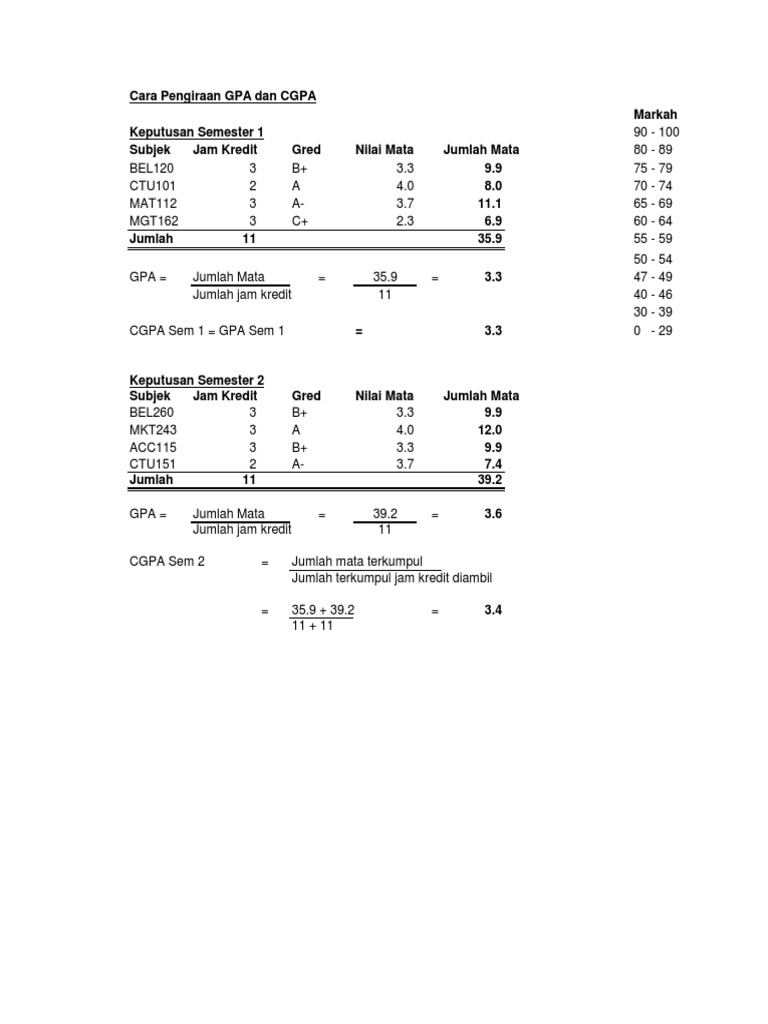 Cara Pengiraan GPA dan CGPA

Keputusan Semester 1

| Subjek | Jam Kredit | Gred | Nilai Mata | Jumlah Mata |
|---|---|---|---|---|
| BEL120 | 3 | B+ | 3.3 | 9.9 |
| CTU101 | 2 | A | 4.0 | 8.0 |
| MAT112 | 3 | A- | 3.7 | 11.1 |
| MGT162 | 3 | C+ | 2.3 | 6.9 |
| Jumlah | 11 | | | 35.9 |

GPA = $\frac{\text{Jumlah Mata}}{\text{Jumlah jam kredit}}$ = $\frac{35.9}{11}$ = 3.3

CGPA Sem 1 = GPA Sem 1 = 3.3

Keputusan Semester 2

| Subjek | Jam Kredit | Gred | Nilai Mata | Jumlah Mata |
|---|---|---|---|---|
| BEL260 | 3 | B+ | 3.3 | 9.9 |
| MKT243 | 3 | A | 4.0 | 12.0 |
| ACC115 | 3 | B+ | 3.3 | 9.9 |
| CTU151 | 2 | A- | 3.7 | 7.4 |
| Jumlah | 11 | | | 39.2 |

GPA = $\frac{\text{Jumlah Mata}}{\text{Jumlah jam kredit}}$ = $\frac{39.2}{11}$ = 3.6

CGPA Sem 2 = $\frac{\text{Jumlah mata terkumpul}}{\text{Jumlah terkumpul jam kredit diambil}}$

= $\frac{35.9 + 39.2}{11 + 11}$ = 3.4

Markah
90 - 100
80 - 89
75 - 79
70 - 74
65 - 69
60 - 64
55 - 59
50 - 54
47 - 49
40 - 46
30 - 39
0 - 29